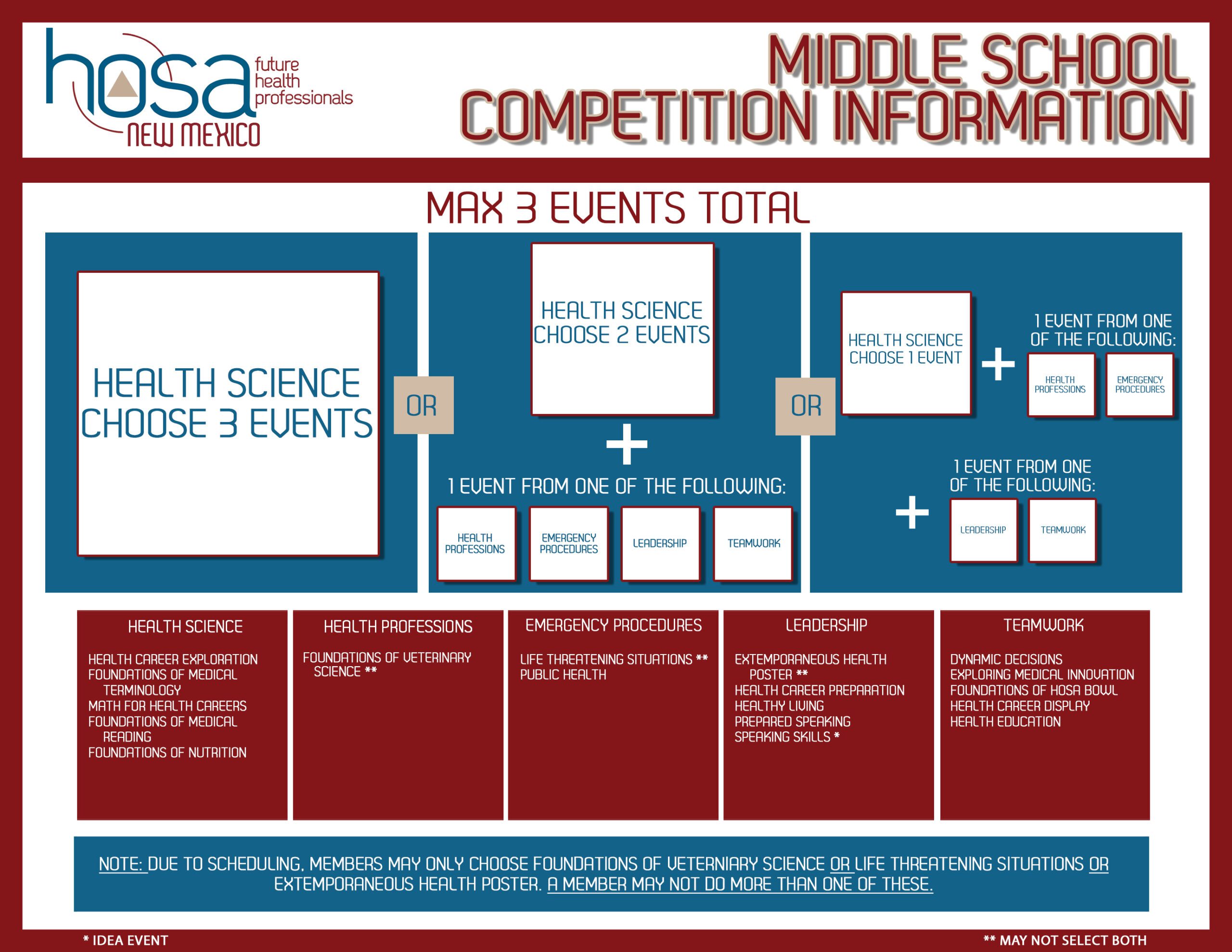 hosa future health professionals
NEW MEXICO

MIDDLE SCHOOL COMPETITION INFORMATION

MAX 3 EVENTS TOTAL

HEALTH SCIENCE CHOOSE 3 EVENTS

OR

HEALTH SCIENCE CHOOSE 2 EVENTS

+

1 EVENT FROM ONE OF THE FOLLOWING:

HEALTH PROFESSIONS

EMERGENCY PROCEDURES

LEADERSHIP

TEAMWORK

OR

HEALTH SCIENCE CHOOSE 1 EVENT

+

1 EVENT FROM ONE OF THE FOLLOWING:

HEALTH PROFESSIONS

EMERGENCY PROCEDURES

+

1 EVENT FROM ONE OF THE FOLLOWING:

LEADERSHIP

TEAMWORK

HEALTH SCIENCE

HEALTH CAREER EXPLORATION
FOUNDATIONS OF MEDICAL TERMINOLOGY
MATH FOR HEALTH CAREERS
FOUNDATIONS OF MEDICAL READING
FOUNDATIONS OF NUTRITION

HEALTH PROFESSIONS

FOUNDATIONS OF VETERINARY SCIENCE **

EMERGENCY PROCEDURES

LIFE THREATENING SITUATIONS **
PUBLIC HEALTH

LEADERSHIP

EXTEMPORANEOUS HEALTH POSTER **
HEALTH CAREER PREPARATION
HEALTHY LIVING
PREPARED SPEAKING
SPEAKING SKILLS *

TEAMWORK

DYNAMIC DECISIONS
EXPLORING MEDICAL INNOVATION
FOUNDATIONS OF HOSA BOWL
HEALTH CAREER DISPLAY
HEALTH EDUCATION

NOTE: DUE TO SCHEDULING, MEMBERS MAY ONLY CHOOSE FOUNDATIONS OF VETERNIARY SCIENCE OR LIFE THREATENING SITUATIONS OR EXTEMPORANEOUS HEALTH POSTER. A MEMBER MAY NOT DO MORE THAN ONE OF THESE.

* IDEA EVENT

** MAY NOT SELECT BOTH